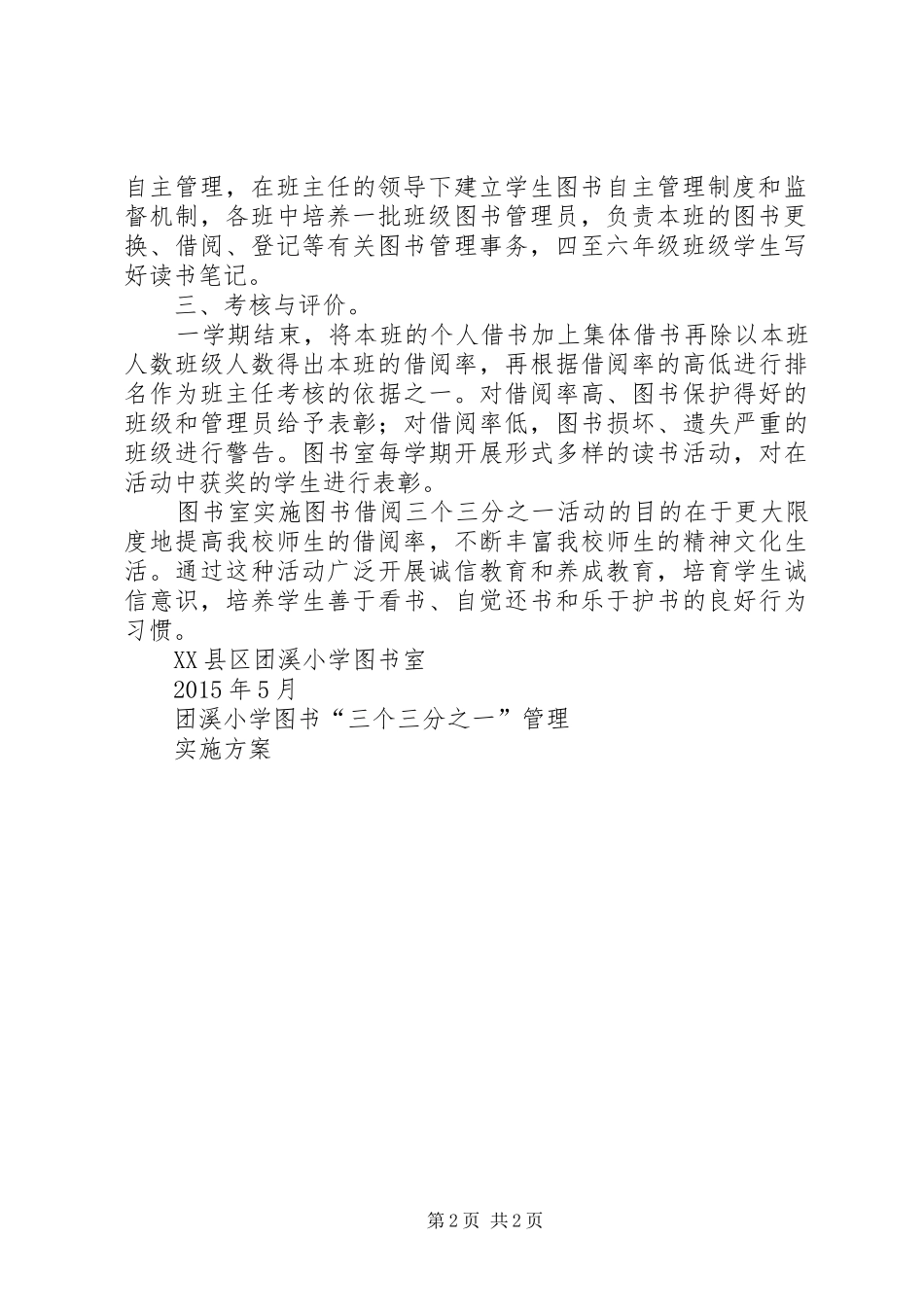 自主管理，在班主任的领导下建立学生图书自主管理制度和监督机制，各班中培养一批班级图书管理员，负责本班的图书更换、借阅、登记等有关图书管理事务，四至六年级班级学生写好读书笔记。

三、考核与评价。

一学期结束，将本班的个人借书加上集体借书再除以本班人数班级人数得出本班的借阅率，再根据借阅率的高低进行排名作为班主任考核的依据之一。对借阅率高、图书保护得好的班级和管理员给予表彰；对借阅率低，图书损坏、遗失严重的班级进行警告。图书室每学期开展形式多样的读书活动，对在活动中获奖的学生进行表彰。

图书室实施图书借阅三个三分之一活动的目的在于更大限度地提高我校师生的借阅率，不断丰富我校师生的精神文化生活。通过这种活动广泛开展诚信教育和养成教育，培育学生诚信意识，培养学生善于看书、自觉还书和乐于护书的良好行为习惯。

XX县区团溪小学图书室

2015年5月

团溪小学图书“三个三分之一”管理

实施方案

第2页 共2页